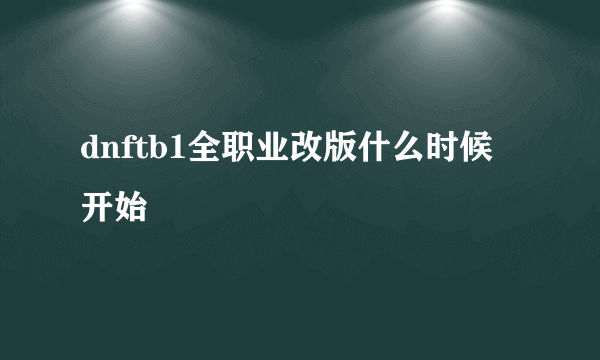 dnftb1全职业改版什么时候开始